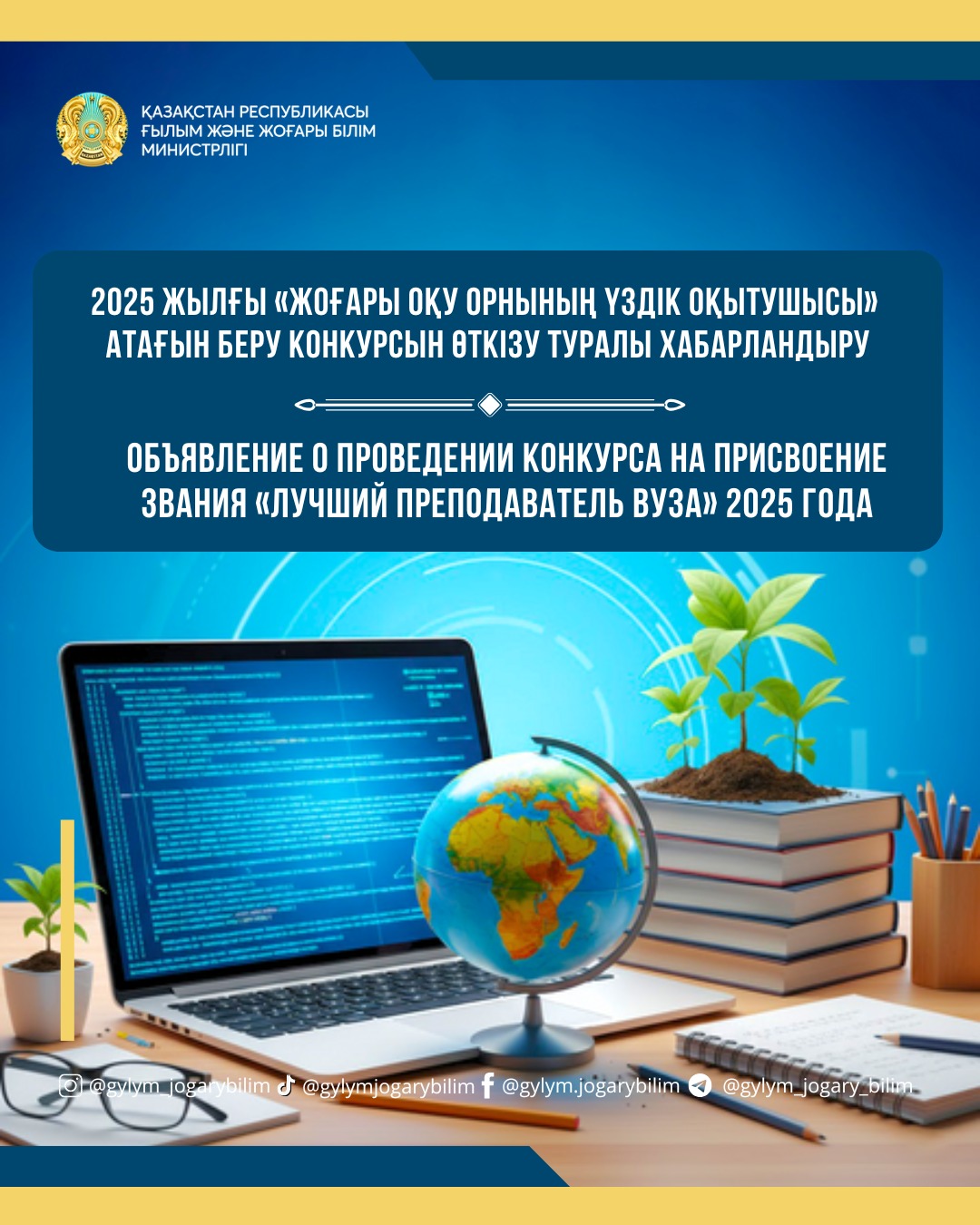 ҚАЗАҚСТАН РЕСПУБЛИКАСЫ
ҒЫЛЫМ ЖӘНЕ ЖОҒАРЫ БІЛІМ
МИНИСТРЛІГІ

2025 ЖЫЛҒЫ «ЖОҒАРЫ ОҚУ ОРНЫНЫҢ ҮЗДІК ОҚЫТУШЫСЫ» АТАҒЫН БЕРУ КОНКУРСЫН ӨТКІЗУ ТУРАЛЫ ХАБАРЛАНДЫРУ

ОБЪЯВЛЕНИЕ О ПРОВЕДЕНИИ КОНКУРСА НА ПРИСВОЕНИЕ ЗВАНИЯ «ЛУЧШИЙ ПРЕПОДАВАТЕЛЬ ВУЗА» 2025 ГОДА

@gylym_jogarybilim @gylymjogarybilim @gylym.jogarybilim @gylym_jogary_bilim